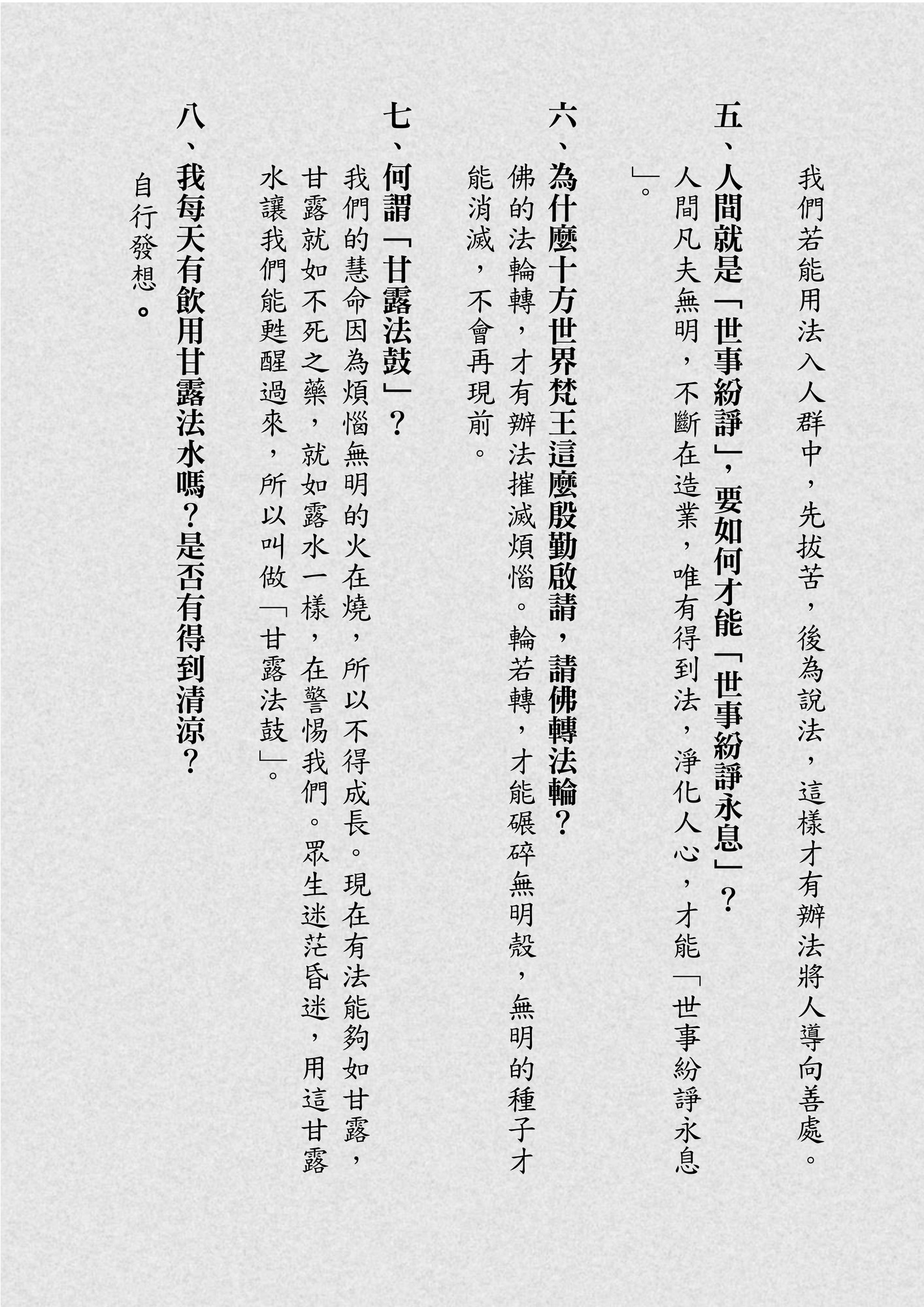 我們若能用法入人群中，先拔苦，後為說法，這樣才有辦法將人導向善處。

五、人間就是「世事紛諍」，要如何才能「世事紛諍永息」？

人間凡夫無明，不斷在造業，唯有得到法，淨化人心，才能「世事紛諍永息」。

六、為什麼十方世界梵王這麼殷勤啟請，請佛轉法輪？

佛的法輪轉，才有辦法摧滅煩惱。輪若轉，才能碾碎無明殼，無明的種子才能消滅，不會再現前。

七、何謂「甘露法鼓」？

我們的慧命因為煩惱無明的火在燒，所以不得成長。現在有法能夠如甘露，甘露就如不死之藥，就如露水一樣，在警惕我們。眾生迷茫昏迷，用這甘露水讓我們能甦醒過來，所以叫做「甘露法鼓」。

八、我每天有飲用甘露法水嗎？是否有得到清涼？

自行發想。